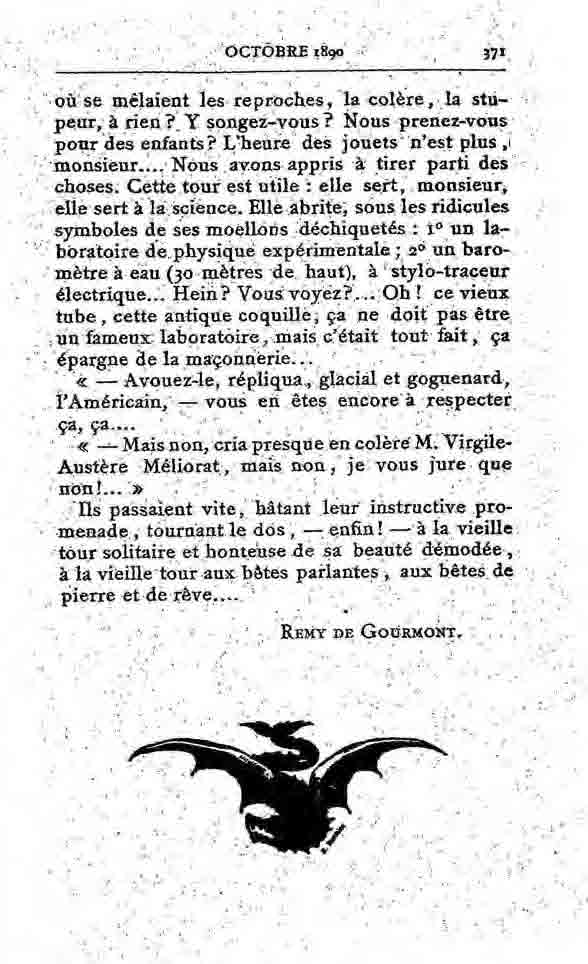 OCTOBRE 1890 371

où se mêlaient les reproches, la colère, la stupeur, à rien ? Y songez-vous ? Nous prenez-vous pour des enfants ? L'heure des jouets n'est plus, monsieur.... Nous avons appris à tirer parti des choses. Cette tour est utile : elle sert, monsieur, elle sert à la science. Elle abrite, sous les ridicules symboles de ses moellons déchiquetés : 1° un laboratoire de physique expérimentale ; 2° un baromètre à eau (30 mètres de haut), à stylo-traceur électrique... Hein ? Vous voyez ?... Oh ! ce vieux tube, cette antique coquille, ça ne doit pas être un fameux laboratoire, mais c'était tout fait, ça épargne de la maçonnerie...

« — Avouez-le, répliqua, glacial et goguenard, l'Américain, — vous en êtes encore à respecter ça, ça....

« — Mais non, cria presque en colère M. Virgile-Austère Méliorat, mais non, je vous jure que non !... »

Ils passaient vite, hâtant leur instructive promenade, tournant le dos, — enfin ! — à la vieille tour solitaire et honteuse de sa beauté démodée, à la vieille tour aux bêtes parlantes, aux bêtes de pierre et de rêve....

REMY DE GOURMONT.